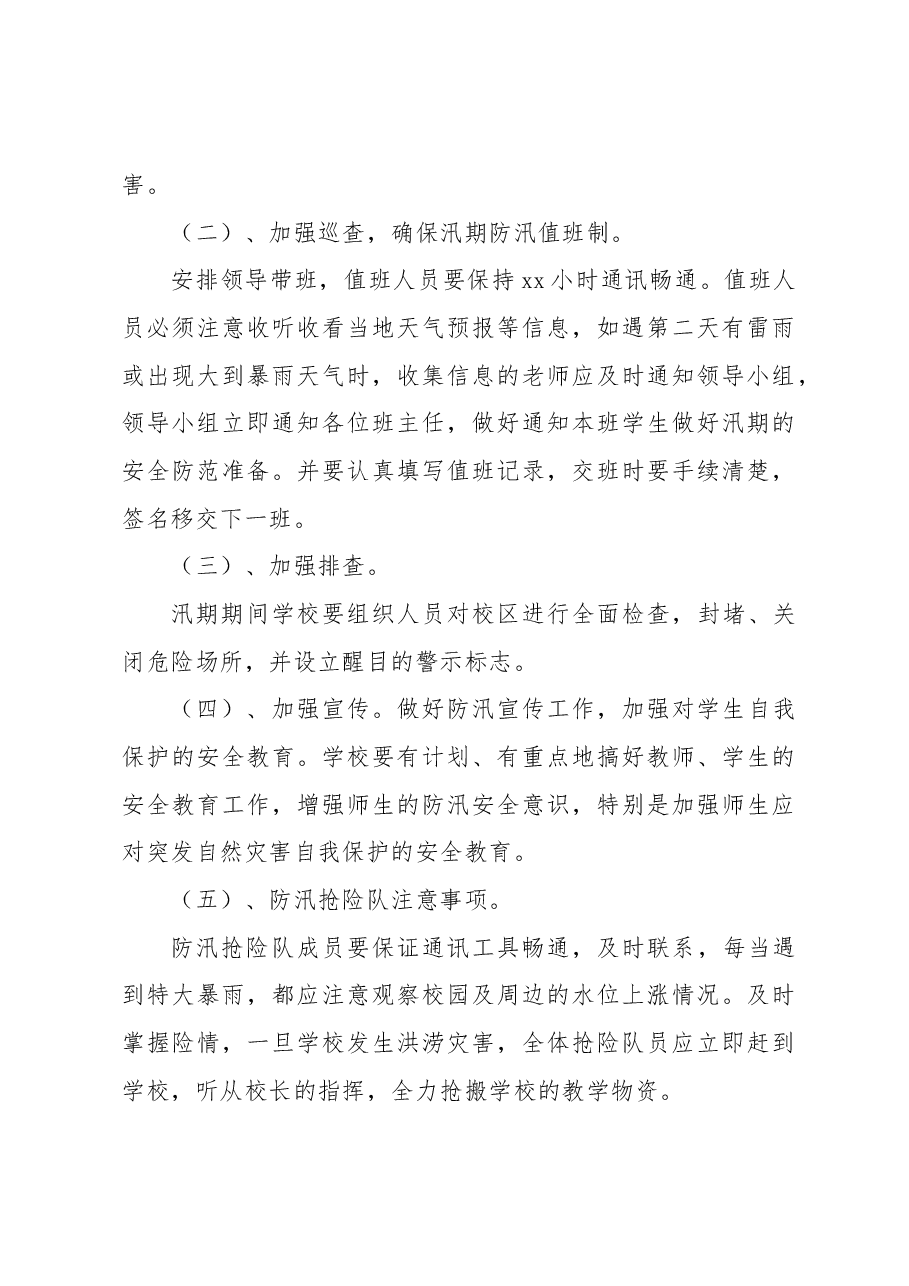 害。

（二）、加强巡查，确保汛期防汛值班制。

安排领导带班，值班人员要保持xx小时通讯畅通。值班人员必须注意收听收看当地天气预报等信息，如遇第二天有雷雨或出现大到暴雨天气时，收集信息的老师应及时通知领导小组，领导小组立即通知各位班主任，做好通知本班学生做好汛期的安全防范准备。并要认真填写值班记录，交班时要手续清楚，签名移交下一班。

（三）、加强排查。

汛期期间学校要组织人员对校区进行全面检查，封堵、关闭危险场所，并设立醒目的警示标志。

（四）、加强宣传。做好防汛宣传工作，加强对学生自我保护的安全教育。学校要有计划、有重点地搞好教师、学生的安全教育工作，增强师生的防汛安全意识，特别是加强师生应对突发自然灾害自我保护的安全教育。

（五）、防汛抢险队注意事项。

防汛抢险队成员要保证通讯工具畅通，及时联系，每当遇到特大暴雨，都应注意观察校园及周边的水位上涨情况。及时掌握险情，一旦学校发生洪涝灾害，全体抢险队员应立即赶到学校，听从校长的指挥，全力抢搬学校的教学物资。